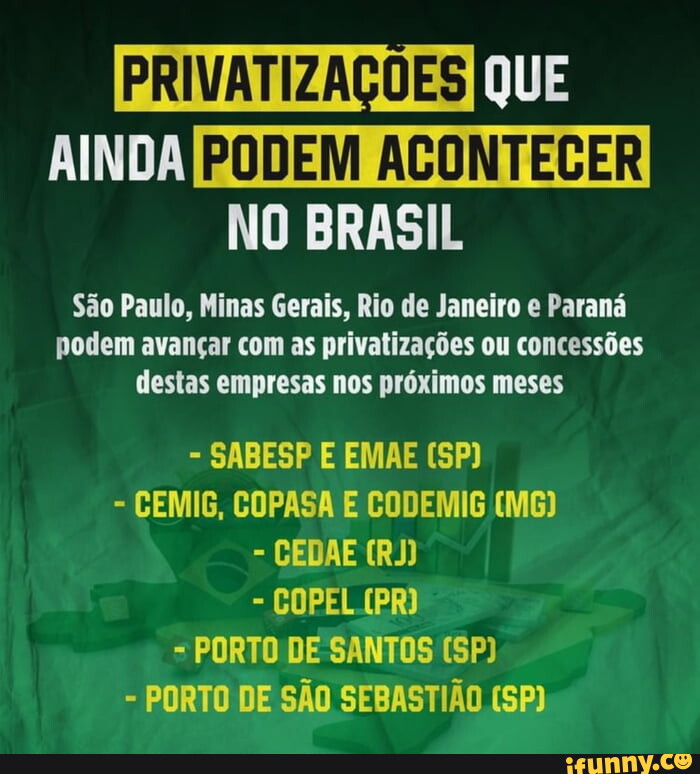 PRIVATIZAÇÕES QUE AINDA PODEM ACONTECER NO BRASIL

São Paulo, Minas Gerais, Rio de Janeiro e Paraná podem avançar com as privatizações ou concessões destas empresas nos próximos meses

- SABESP E EMAE (SP)
- CEMIG, COPASA E CODEMIG (MG)
- CEDAE (RJ)
- COPEL (PR)
- PORTO DE SANTOS (SP)
- PORTO DE SÃO SEBASTIÃO (SP)

ifunny.co